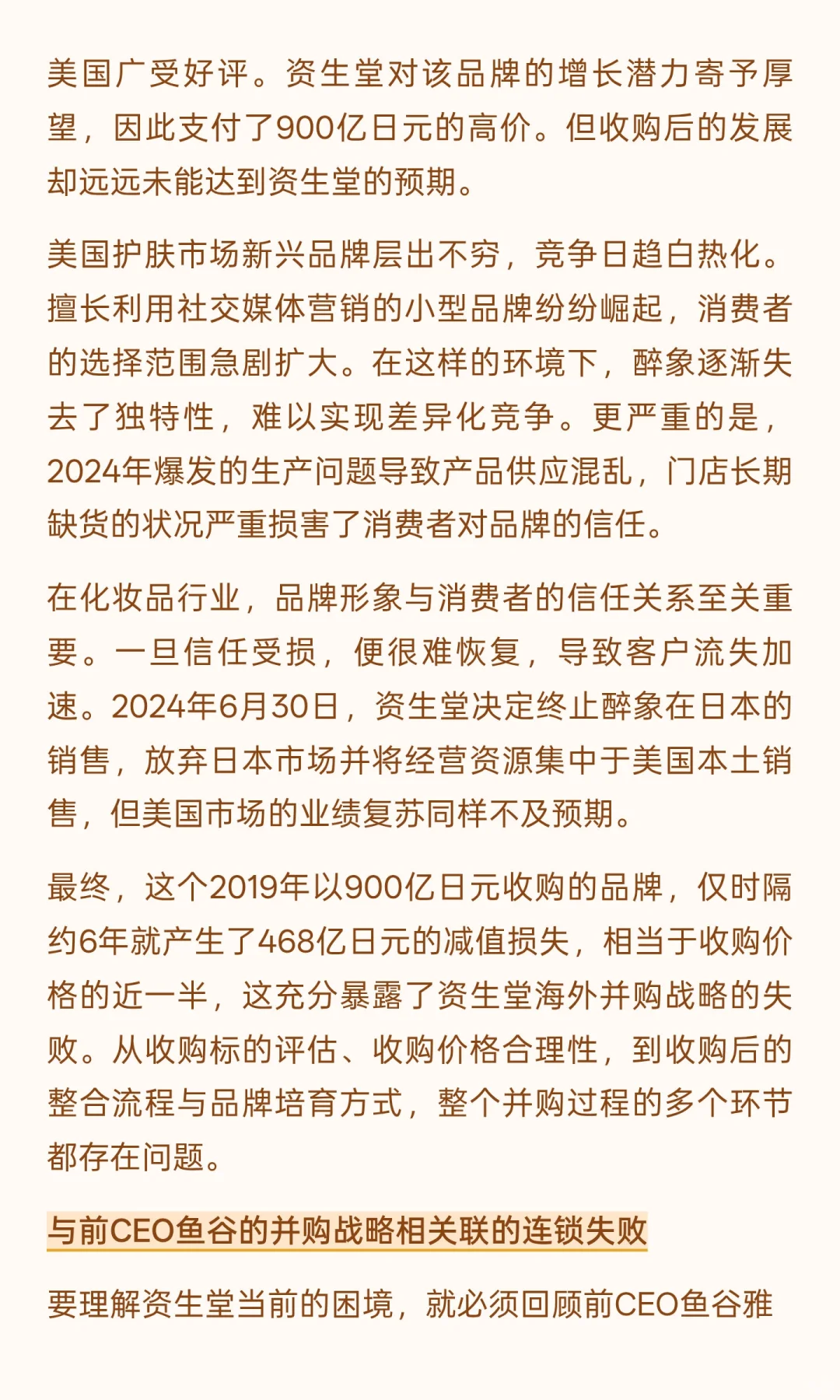 美国广受好评。资生堂对该品牌的增长潜力寄予厚望，因此支付了900亿日元的高价。但收购后的发展却远远未能达到资生堂的预期。

美国护肤市场新兴品牌层出不穷，竞争日趋白热化。擅长利用社交媒体营销的小型品牌纷纷崛起，消费者的选择范围急剧扩大。在这样的环境下，醉象逐渐失去了独特性，难以实现差异化竞争。更严重的是，2024年爆发的生产问题导致产品供应混乱，门店长期缺货的状况严重损害了消费者对品牌的信任。

在化妆品行业，品牌形象与消费者的信任关系至关重要。一旦信任受损，便很难恢复，导致客户流失加速。2024年6月30日，资生堂决定终止醉象在日本的销售，放弃日本市场并将经营资源集中于美国本土销售，但美国市场的业绩复苏同样不及预期。

最终，这个2019年以900亿日元收购的品牌，仅时隔约6年就产生了468亿日元的减值损失，相当于收购价格的近一半，这充分暴露了资生堂海外并购战略的失败。从收购标的评估、收购价格合理性，到收购后的整合流程与品牌培育方式，整个并购过程的多个环节都存在问题。

与前CEO鱼谷的并购战略相关联的连锁失败

要理解资生堂当前的困境，就必须回顾前CEO鱼谷雅